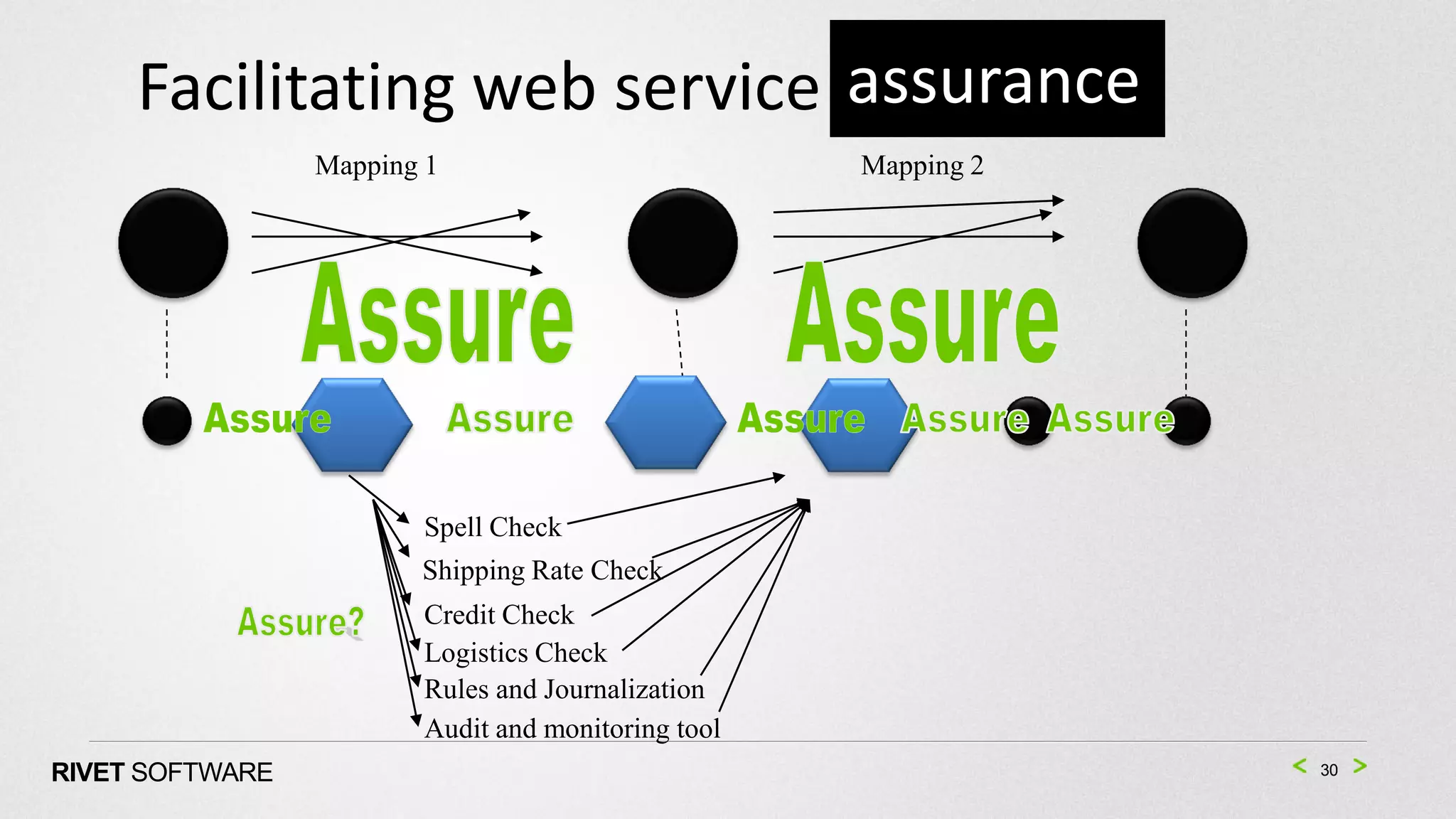 Facilitating web service assurance

Mapping 1

Mapping 2

Assure

Assure

Assure

Assure

Assure

Assure

Assure

Spell Check
Shipping Rate Check
Credit Check
Logistics Check
Rules and Journalization
Audit and monitoring tool

Assure?

RIVET SOFTWARE

< 30 >